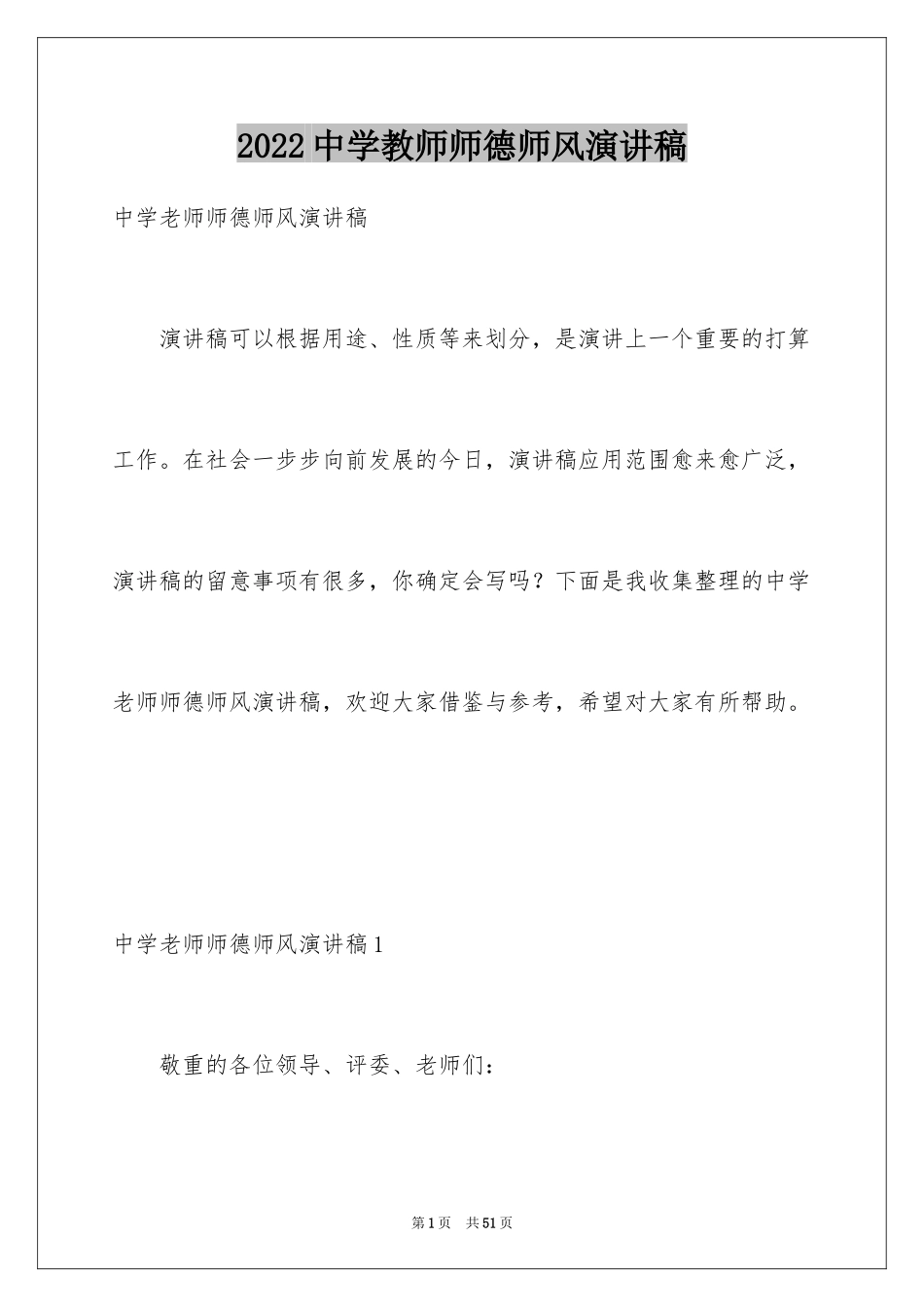 2022中学教师师德师风演讲稿

中学老师师德师风演讲稿

演讲稿可以根据用途、性质等来划分，是演讲上一个重要的打算工作。在社会一步步向前发展的今日，演讲稿应用范围愈来愈广泛，演讲稿的留意事项有很多，你确定会写吗？下面是我收集整理的中学老师师德师风演讲稿，欢迎大家借鉴与参考，希望对大家有所帮助。

中学老师师德师风演讲稿1

敬重的各位领导、评委、老师们：

第1页 共51页